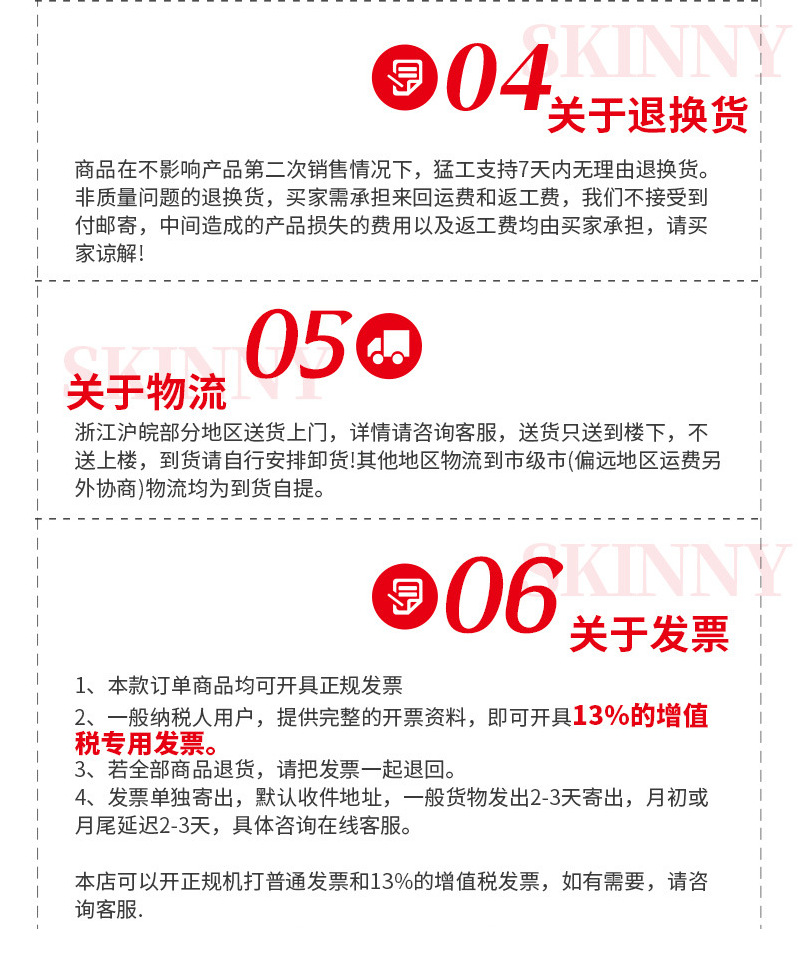 04
关于退换货

商品在不影响产品第二次销售情况下，猛工支持7天内无理由退换货。非质量问题的退换货，买家需承担来回运费和返工费，我们不接受到付邮寄，中间造成的产品损失的费用以及返工费均由买家承担，请买家谅解!

05
关于物流

浙江沪皖部分地区送货上门，详情请咨询客服，送货只送到楼下，不送上楼，到货请自行安排卸货!其他地区物流到市级市(偏远地区运费另外协商)物流均为到货自提。

06
关于发票

1、本款订单商品均可开具正规发票
2、一般纳税人用户，提供完整的开票资料，即可开具13%的增值税专用发票。
3、若全部商品退货，请把发票一起退回。
4、发票单独寄出，默认收件地址，一般货物发出2-3天寄出，月初或月尾延迟2-3天，具体咨询在线客服。

本店可以开正规机打普通发票和13%的增值税发票，如有需要，请咨询客服.

SKINNY